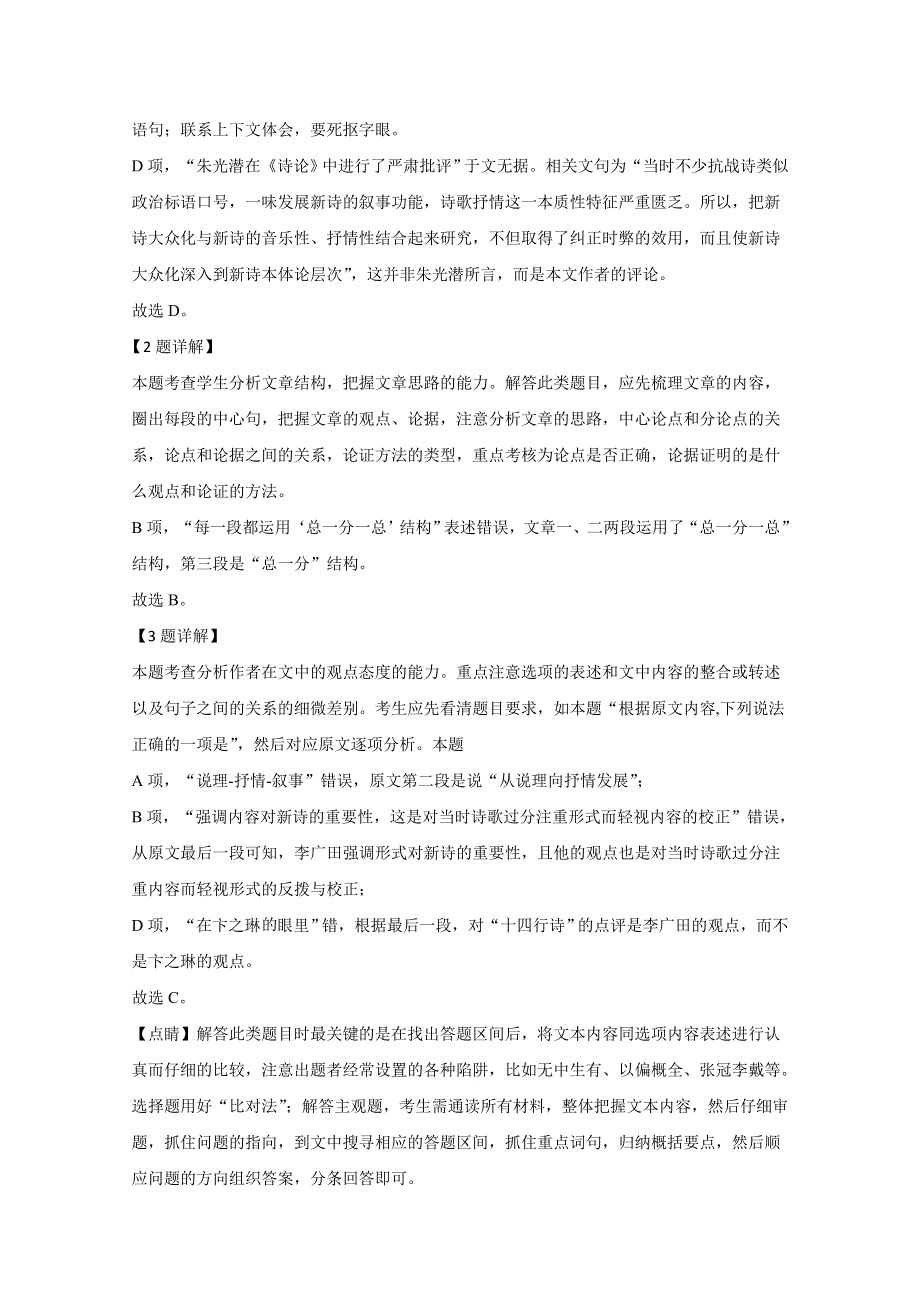 语句；联系上下文体会，要死抠字眼。

D 项，“朱光潜在《诗论》中进行了严肃批评”于文无据。相关文句为“当时不少抗战诗类似政治标语口号，一味发展新诗的叙事功能，诗歌抒情这一本质性特征严重匮乏。所以，把新诗大众化与新诗的音乐性、抒情性结合起来研究，不但取得了纠正时弊的效用，而且使新诗大众化深入到新诗本体论层次”，这并非朱光潜所言，而是本文作者的评论。

故选 D。

【2 题详解】

本题考查学生分析文章结构，把握文章思路的能力。解答此类题目，应先梳理文章的内容，圈出每段的中心句，把握文章的观点、论据，注意分析文章的思路，中心论点和分论点的关系，论点和论据之间的关系，论证方法的类型，重点考核为论点是否正确，论据证明的是什么观点和论证的方法。

B 项，“每一段都运用‘总一分一总’结构”表述错误，文章一、二两段运用了“总一分一总”结构，第三段是“总一分”结构。

故选 B。

【3 题详解】

本题考查分析作者在文中的观点态度的能力。重点注意选项的表述和文中内容的整合或转述以及句子之间的关系的细微差别。考生应先看清题目要求，如本题“根据原文内容,下列说法正确的一项是”，然后对应原文逐项分析。本题

A 项，“说理-抒情-叙事”错误，原文第二段是说“从说理向抒情发展”；

B 项，“强调内容对新诗的重要性，这是对当时诗歌过分注重形式而轻视内容的校正”错误，从原文最后一段可知，李广田强调形式对新诗的重要性，且他的观点也是对当时诗歌过分注重内容而轻视形式的反拨与校正；

D 项，“在卞之琳的眼里”错，根据最后一段，对“十四行诗”的点评是李广田的观点，而不是卞之琳的观点。

故选 C。

【点睛】解答此类题目时最关键的是在找出答题区间后，将文本内容同选项内容表述进行认真而仔细的比较，注意出题者经常设置的各种陷阱，比如无中生有、以偏概全、张冠李戴等。选择题用好“比对法”；解答主观题，考生需通读所有材料，整体把握文本内容，然后仔细审题，抓住问题的指向，到文中搜寻相应的答题区间，抓住重点词句，归纳概括要点，然后顺应问题的方向组织答案，分条回答即可。